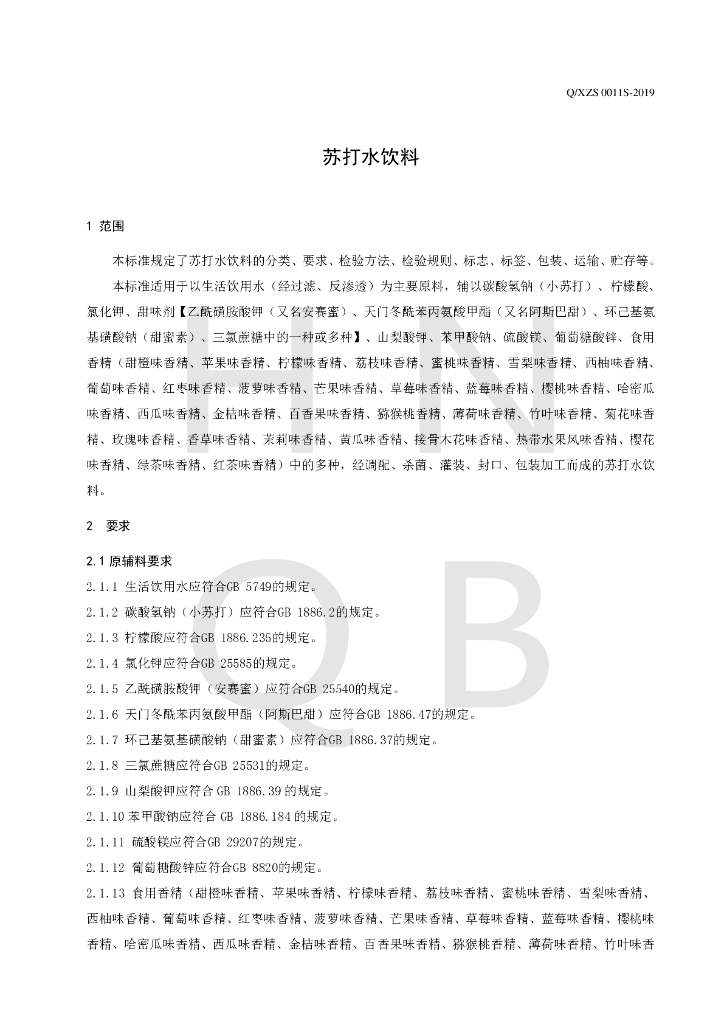 Q/XZS 0011S-2019

苏打水饮料

1 范围

本标准规定了苏打水饮料的分类、要求、检验方法、检验规则、标志、标签、包装、运输、贮存等。

本标准适用于以生活饮用水（经过滤、反渗透）为主要原料，辅以碳酸氢钠（小苏打）、柠檬酸、氯化钾、甜味剂【乙酰磺胺酸钾（又名安赛蜜）、天门冬酰苯丙氨酸甲酯（又名阿斯巴甜）、环己基氨基磺酸钠（甜蜜素）、三氯蔗糖中的一种或多种】、山梨酸钾、苯甲酸钠、硫酸镁、葡萄糖酸锌、食用香精（甜橙味香精、苹果味香精、柠檬味香精、荔枝味香精、蜜桃味香精、雪梨味香精、西柚味香精、葡萄味香精、红枣味香精、菠萝味香精、芒果味香精、草莓味香精、蓝莓味香精、樱桃味香精、哈密瓜味香精、西瓜味香精、金桔味香精、百香果味香精、猕猴桃香精、薄荷味香精、竹叶味香精、菊花味香精、玫瑰味香精、香草味香精、茉莉味香精、黄瓜味香精、接骨木花味香精、热带水果风味香精、樱花味香精、绿茶味香精、红茶味香精）中的多种，经调配、杀菌、灌装、封口、包装加工而成的苏打水饮料。

2 要求

2.1 原辅料要求

2.1.1 生活饮用水应符合GB 5749的规定。

2.1.2 碳酸氢钠（小苏打）应符合GB 1886.2的规定。

2.1.3 柠檬酸应符合GB 1886.235的规定。

2.1.4 氯化钾应符合GB 25585的规定。

2.1.5 乙酰磺胺酸钾（安赛蜜）应符合GB 25540的规定。

2.1.6 天门冬酰苯丙氨酸甲酯（阿斯巴甜）应符合GB 1886.47的规定。

2.1.7 环己基氨基磺酸钠（甜蜜素）应符合GB 1886.37的规定。

2.1.8 三氯蔗糖应符合GB 25531的规定。

2.1.9 山梨酸钾应符合 GB 1886.39 的规定。

2.1.10 苯甲酸钠应符合 GB 1886.184 的规定。

2.1.11 硫酸镁应符合GB 29207的规定。

2.1.12 葡萄糖酸锌应符合GB 8820的规定。

2.1.13 食用香精（甜橙味香精、苹果味香精、柠檬味香精、荔枝味香精、蜜桃味香精、雪梨味香精、西柚味香精、葡萄味香精、红枣味香精、菠萝味香精、芒果味香精、草莓味香精、蓝莓味香精、樱桃味香精、哈密瓜味香精、西瓜味香精、金桔味香精、百香果味香精、猕猴桃香精、薄荷味香精、竹叶味香